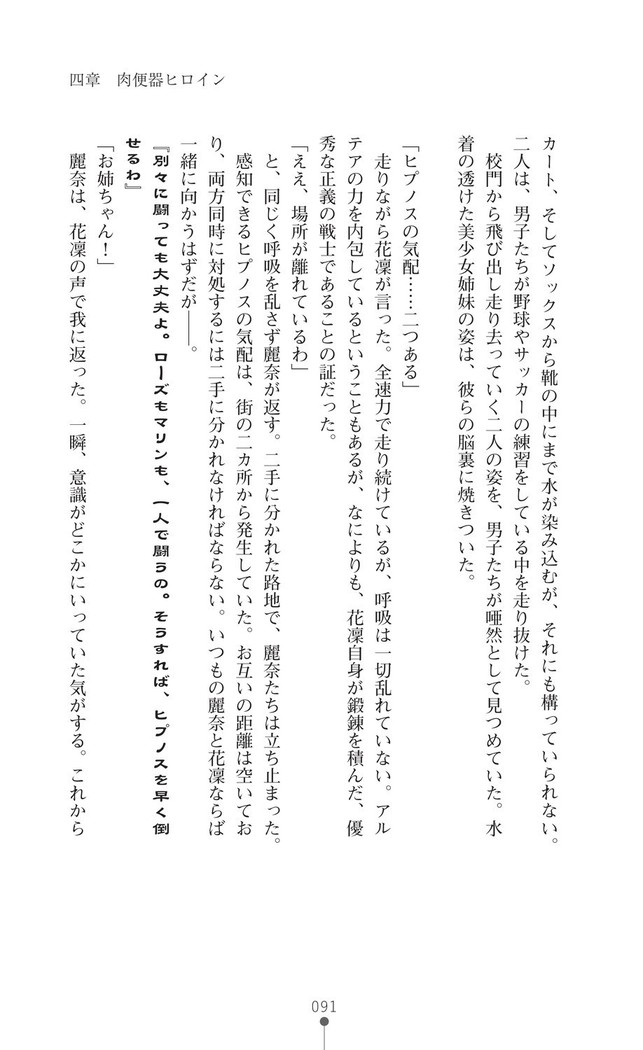 四章　肉便器ヒロイン

カート、そしてソックスから靴の中にまで水が染み込むが、それにも構っていられない。二人は、男子たちが野球やサッカーの練習をしている中を走り抜けた。

校門から飛び出し走り去っていく二人の姿を、男子たちが唖然として見つめていた。水着の透けた美少女姉妹の姿は、彼らの脳裏に焼きついた。

「ヒプノスの気配……二つある」

走りながら花凜が言った。全速力で走り続けているが、呼吸は一切乱れていない。アルテアの力を内包しているということもあるが、なによりも、花凜自身が鍛錬を積んだ、優秀な正義の戦士であることの証だった。

「ええ、場所が離れているわ」

と、同じく呼吸を乱さず麗奈が返す。二手に分かれた路地で、麗奈たちは立ち止まった。感知できるヒプノスの気配は、街の二カ所から発生していた。お互いの距離は空いており、両方同時に対処するには二手に分かれなければならない。いつもの麗奈と花凜ならば一緒に向かうはずだが――。

『別々に闘っても大丈夫よ。ローズもマリンも、一人で闘うの。そうすれば、ヒプノスを早く倒せるわ』

「お姉ちゃん！」

麗奈は、花凜の声で我に返った。一瞬、意識がどこかにいっていた気がする。これから

091